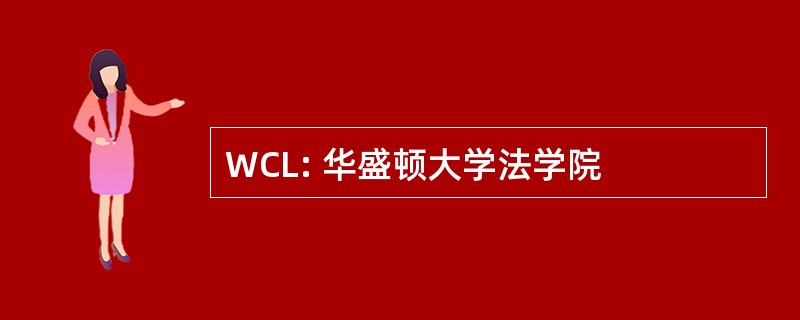 WCL: 华盛顿大学法学院